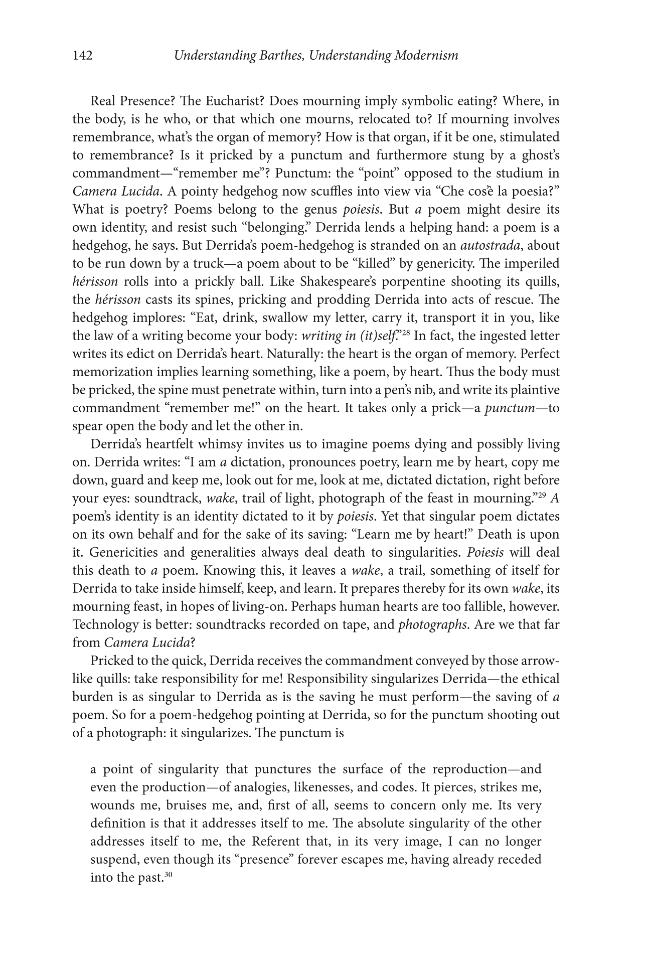 142 Understanding Barthes, Understanding Modernism

Real Presence? The Eucharist? Does mourning imply symbolic eating? Where, in the body, is he who, or that which one mourns, relocated to? If mourning involves remembrance, what's the organ of memory? How is that organ, if it be one, stimulated to remembrance? Is it pricked by a punctum and furthermore stung by a ghost's commandment—"remember me"? Punctum: the "point" opposed to the studium in Camera Lucida. A pointy hedgehog now scuffles into view via "Che cos'è la poesia?" What is poetry? Poems belong to the genus poiesis. But a poem might desire its own identity, and resist such "belonging." Derrida lends a helping hand: a poem is a hedgehog, he says. But Derrida's poem-hedgehog is stranded on an autostrada, about to be run down by a truck—a poem about to be "killed" by genericity. The imperiled hérisson rolls into a prickly ball. Like Shakespeare's porpentine shooting its quills, the hérisson casts its spines, pricking and prodding Derrida into acts of rescue. The hedgehog implores: "Eat, drink, swallow my letter, carry it, transport it in you, like the law of a writing become your body: writing in (it)self."$^{28}$ In fact, the ingested letter writes its edict on Derrida's heart. Naturally: the heart is the organ of memory. Perfect memorization implies learning something, like a poem, by heart. Thus the body must be pricked, the spine must penetrate within, turn into a pen's nib, and write its plaintive commandment "remember me!" on the heart. It takes only a prick—a punctum—to spear open the body and let the other in.

Derrida's heartfelt whimsy invites us to imagine poems dying and possibly living on. Derrida writes: "I am a dictation, pronounces poetry, learn me by heart, copy me down, guard and keep me, look out for me, look at me, dictated dictation, right before your eyes: soundtrack, wake, trail of light, photograph of the feast in mourning."$^{29}$ A poem's identity is an identity dictated to it by poiesis. Yet that singular poem dictates on its own behalf and for the sake of its saving: "Learn me by heart!" Death is upon it. Genericities and generalities always deal death to singularities. Poiesis will deal this death to a poem. Knowing this, it leaves a wake, a trail, something of itself for Derrida to take inside himself, keep, and learn. It prepares thereby for its own wake, its mourning feast, in hopes of living-on. Perhaps human hearts are too fallible, however. Technology is better: soundtracks recorded on tape, and photographs. Are we that far from Camera Lucida?

Pricked to the quick, Derrida receives the commandment conveyed by those arrow-like quills: take responsibility for me! Responsibility singularizes Derrida—the ethical burden is as singular to Derrida as is the saving he must perform—the saving of a poem. So for a poem-hedgehog pointing at Derrida, so for the punctum shooting out of a photograph: it singularizes. The punctum is

a point of singularity that punctures the surface of the reproduction—and even the production—of analogies, likenesses, and codes. It pierces, strikes me, wounds me, bruises me, and, first of all, seems to concern only me. Its very definition is that it addresses itself to me. The absolute singularity of the other addresses itself to me, the Referent that, in its very image, I can no longer suspend, even though its "presence" forever escapes me, having already receded into the past.$^{30}$